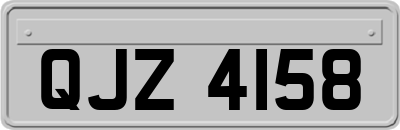 QJZ 4158